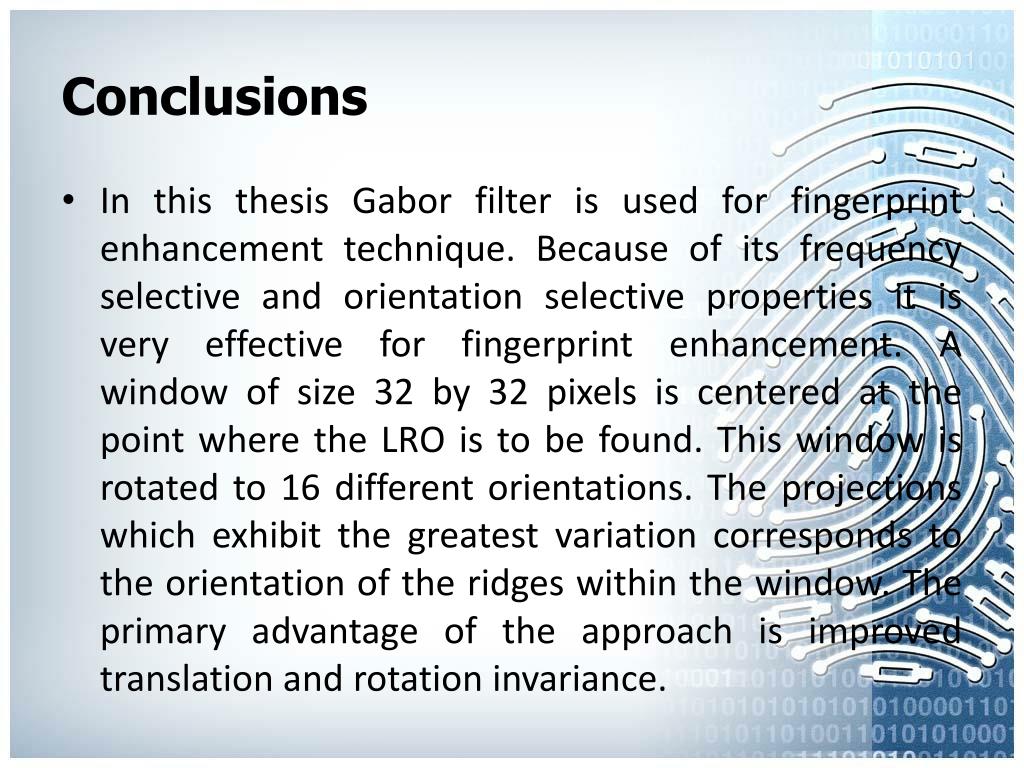 Conclusions

• In this thesis Gabor filter is used for fingerprint enhancement technique. Because of its frequency selective and orientation selective properties it is very effective for fingerprint enhancement. A window of size 32 by 32 pixels is centered at the point where the LRO is to be found. This window is rotated to 16 different orientations. The projections which exhibit the greatest variation corresponds to the orientation of the ridges within the window. The primary advantage of the approach is improved translation and rotation invariance.